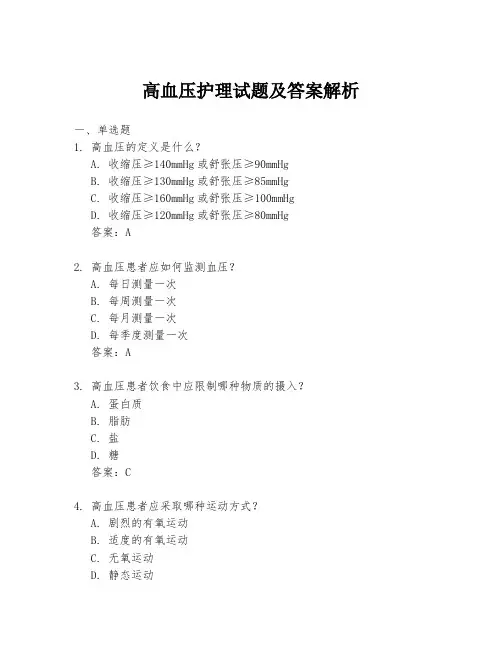 高血压护理试题及答案解析

一、单选题

1. 高血压的定义是什么？
A. 收缩压≥140mmHg 或舒张压≥90mmHg
B. 收缩压≥130mmHg 或舒张压≥85mmHg
C. 收缩压≥160mmHg 或舒张压≥100mmHg
D. 收缩压≥120mmHg 或舒张压≥80mmHg
答案：A

2. 高血压患者应如何监测血压？
A. 每日测量一次
B. 每周测量一次
C. 每月测量一次
D. 每季度测量一次
答案：A

3. 高血压患者饮食中应限制哪种物质的摄入？
A. 蛋白质
B. 脂肪
C. 盐
D. 糖
答案：C

4. 高血压患者应采取哪种运动方式？
A. 剧烈的有氧运动
B. 适度的有氧运动
C. 无氧运动
D. 静态运动